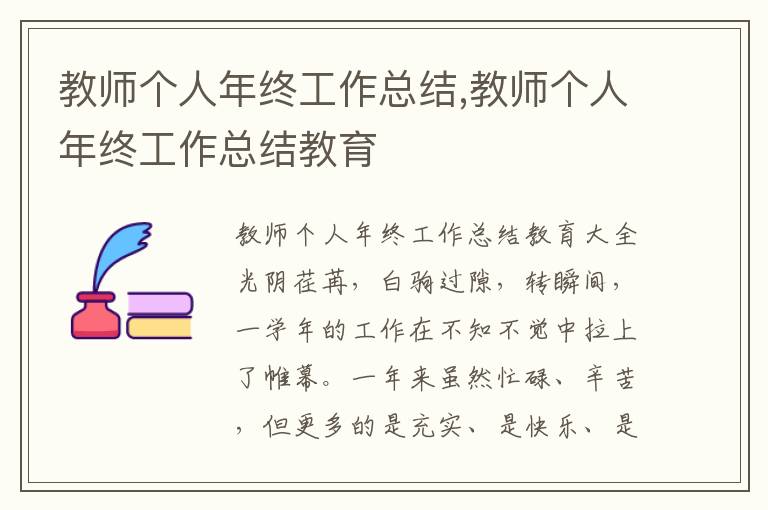 教师个人年终工作总结,教师个人年终工作总结教育

教师个人年终工作总结教育大全光阴荏苒，白驹过隙，转瞬间，一学年的工作在不知不觉中拉上了帷幕。一年来虽然忙碌、辛苦，但更多的是充实、是快乐、是